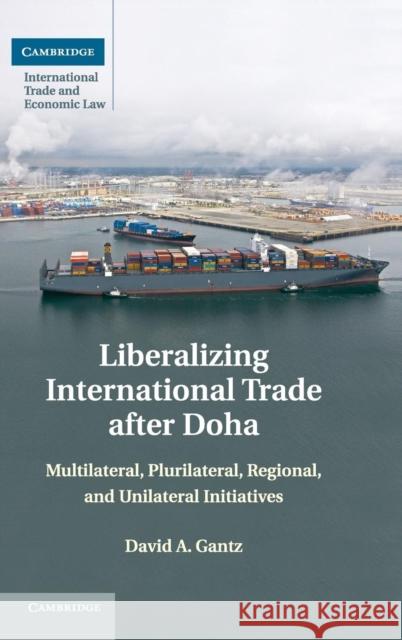 CAMBRIDGE

International Trade and Economic Law

Liberalizing International Trade after Doha

Multilateral, Plurilateral, Regional, and Unilateral Initiatives

David A. Gantz

CAMBRIDGE